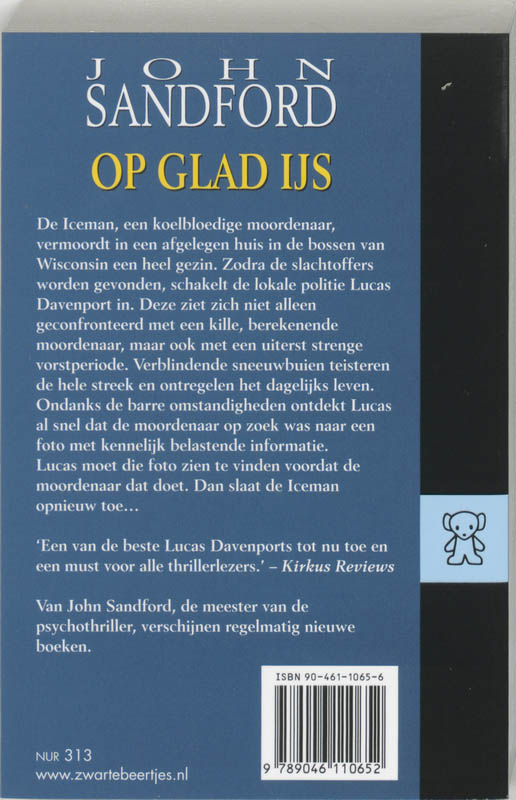 JOHN
SANDFORD

OP GLAD IJS

De Iceman, een koelbloedige moordenaar, vermoordt in een afgelegen huis in de bossen van Wisconsin een heel gezin. Zodra de slachtoffers worden gevonden, schakelt de lokale politie Lucas Davenport in. Deze ziet zich niet alleen geconfronteerd met een kille, berekenende moordenaar, maar ook met een uiterst strenge vorstperiode. Verblindende sneeuwbuien teisteren de hele streek en ontregelen het dagelijks leven. Ondanks de barre omstandigheden ontdekt Lucas al snel dat de moordenaar op zoek was naar een foto met kennelijk belastende informatie. Lucas moet die foto zien te vinden voordat de moordenaar dat doet. Dan slaat de Iceman opnieuw toe…

'Een van de beste Lucas Davenports tot nu toe en een must voor alle thrillerlezers.' – Kirkus Reviews

Van John Sandford, de meester van de psychothriller, verschijnen regelmatig nieuwe boeken.

ISBN 90-461-1065-6

9 789046 110652

NUR 313
www.zwartebeertjes.nl